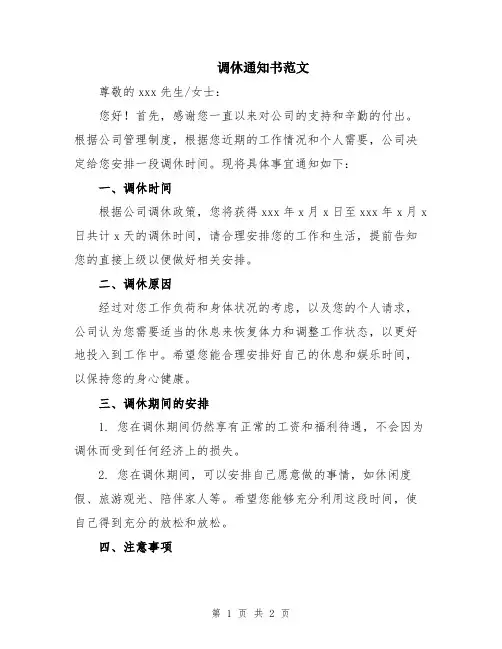 调休通知书范文

尊敬的 xxx 先生/女士：

您好！首先，感谢您一直以来对公司的支持和辛勤的付出。根据公司管理制度，根据您近期的工作情况和个人需要，公司决定给您安排一段调休时间。现将具体事宜通知如下：

一、调休时间

根据公司调休政策，您将获得 xxx 年 x 月 x 日至 xxx 年 x 月 x 日共计 x 天的调休时间，请合理安排您的工作和生活，提前告知您的直接上级以便做好相关安排。

二、调休原因

经过对您工作负荷和身体状况的考虑，以及您的个人请求，公司认为您需要适当的休息来恢复体力和调整工作状态，以更好地投入到工作中。希望您能合理安排好自己的休息和娱乐时间，以保持您的身心健康。

三、调休期间的安排

1. 您在调休期间仍然享有正常的工资和福利待遇，不会因为调休而受到任何经济上的损失。

2. 您在调休期间，可以安排自己愿意做的事情，如休闲度假、旅游观光、陪伴家人等。希望您能够充分利用这段时间，使自己得到充分的放松和放松。

四、注意事项

第 1 页 共 2 页